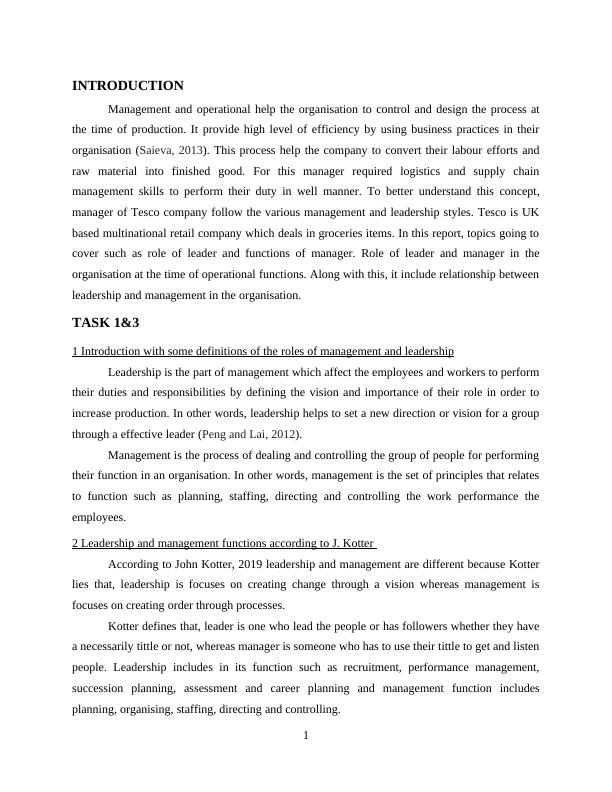 INTRODUCTION

Management and operational help the organisation to control and design the process at the time of production. It provide high level of efficiency by using business practices in their organisation (Saieva, 2013). This process help the company to convert their labour efforts and raw material into finished good. For this manager required logistics and supply chain management skills to perform their duty in well manner. To better understand this concept, manager of Tesco company follow the various management and leadership styles. Tesco is UK based multinational retail company which deals in groceries items. In this report, topics going to cover such as role of leader and functions of manager. Role of leader and manager in the organisation at the time of operational functions. Along with this, it include relationship between leadership and management in the organisation.

TASK 1&3

1 Introduction with some definitions of the roles of management and leadership

Leadership is the part of management which affect the employees and workers to perform their duties and responsibilities by defining the vision and importance of their role in order to increase production. In other words, leadership helps to set a new direction or vision for a group through a effective leader (Peng and Lai, 2012).

Management is the process of dealing and controlling the group of people for performing their function in an organisation. In other words, management is the set of principles that relates to function such as planning, staffing, directing and controlling the work performance the employees.

2 Leadership and management functions according to J. Kotter

According to John Kotter, 2019 leadership and management are different because Kotter lies that, leadership is focuses on creating change through a vision whereas management is focuses on creating order through processes.

Kotter defines that, leader is one who lead the people or has followers whether they have a necessarily tittle or not, whereas manager is someone who has to use their tittle to get and listen people. Leadership includes in its function such as recruitment, performance management, succession planning, assessment and career planning and management function includes planning, organising, staffing, directing and controlling.

1